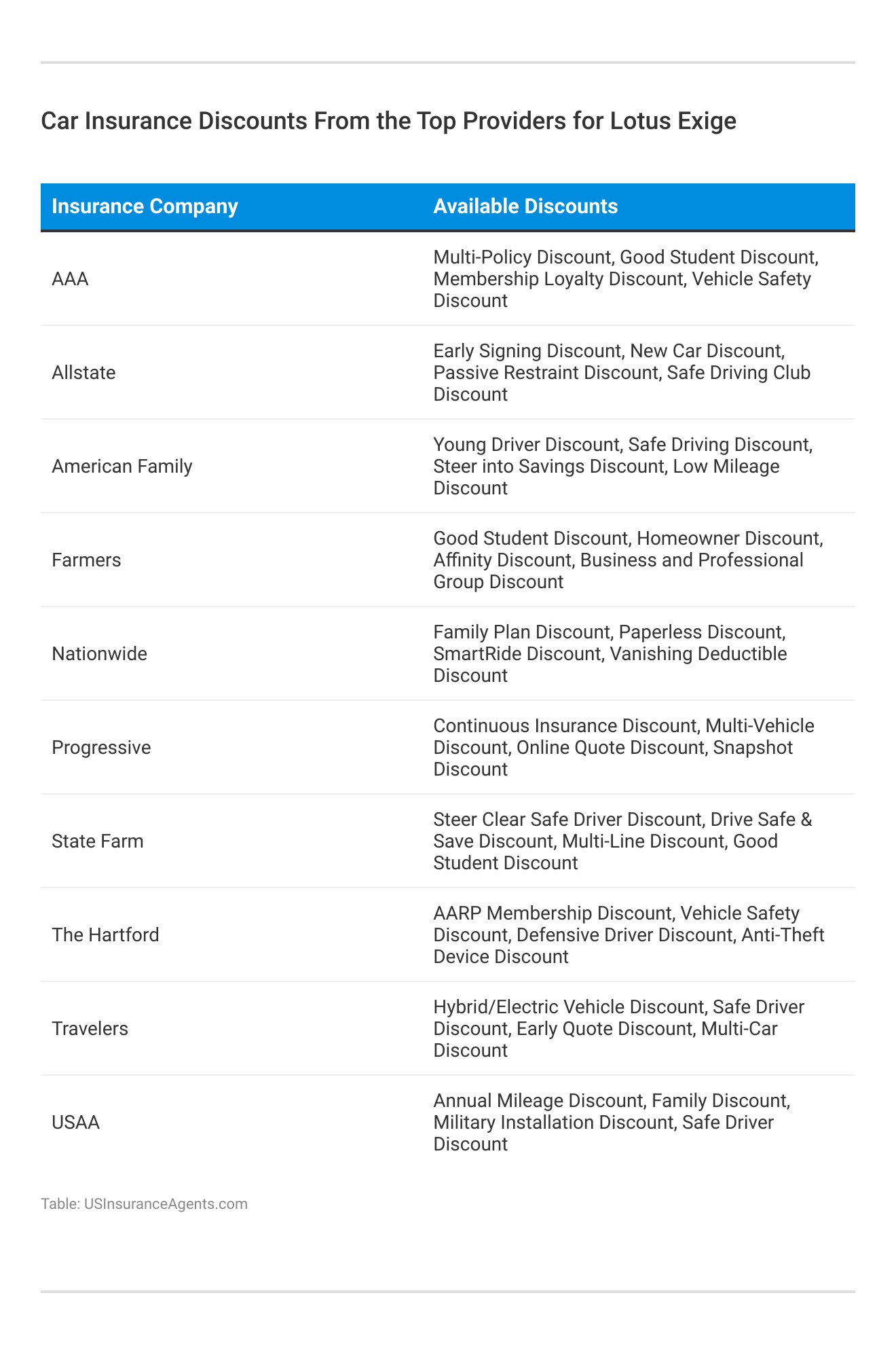 Car Insurance Discounts From the Top Providers for Lotus Exige

| Insurance Company | Available Discounts |
|---|---|
| AAA | Multi-Policy Discount, Good Student Discount, Membership Loyalty Discount, Vehicle Safety Discount |
| Allstate | Early Signing Discount, New Car Discount, Passive Restraint Discount, Safe Driving Club Discount |
| American Family | Young Driver Discount, Safe Driving Discount, Steer into Savings Discount, Low Mileage Discount |
| Farmers | Good Student Discount, Homeowner Discount, Affinity Discount, Business and Professional Group Discount |
| Nationwide | Family Plan Discount, Paperless Discount, SmartRide Discount, Vanishing Deductible Discount |
| Progressive | Continuous Insurance Discount, Multi-Vehicle Discount, Online Quote Discount, Snapshot Discount |
| State Farm | Steer Clear Safe Driver Discount, Drive Safe & Save Discount, Multi-Line Discount, Good Student Discount |
| The Hartford | AARP Membership Discount, Vehicle Safety Discount, Defensive Driver Discount, Anti-Theft Device Discount |
| Travelers | Hybrid/Electric Vehicle Discount, Safe Driver Discount, Early Quote Discount, Multi-Car Discount |
| USAA | Annual Mileage Discount, Family Discount, Military Installation Discount, Safe Driver Discount |

Table: USInsuranceAgents.com